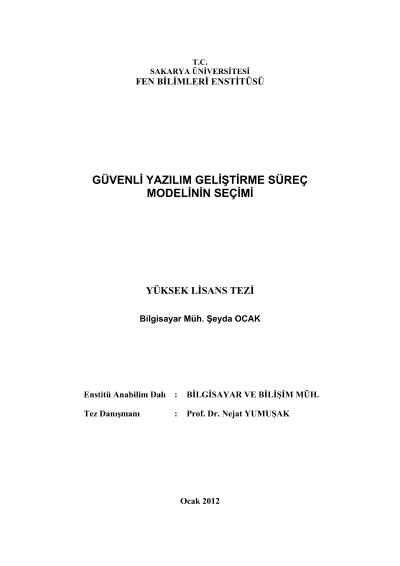 T.C.
SAKARYA ÜNİVERSİTESİ
FEN BİLİMLERİ ENSTİTÜSÜ

GÜVENLİ YAZILIM GELİŞTİRME SÜREÇ MODELİNİN SEÇİMİ

YÜKSEK LİSANS TEZİ

Bilgisayar Müh. Şeyda OCAK

Enstitü Anabilim Dalı : BİLGİSAYAR VE BİLİŞİM MÜH.

Tez Danışmanı : Prof. Dr. Nejat YUMUŞAK

Ocak 2012